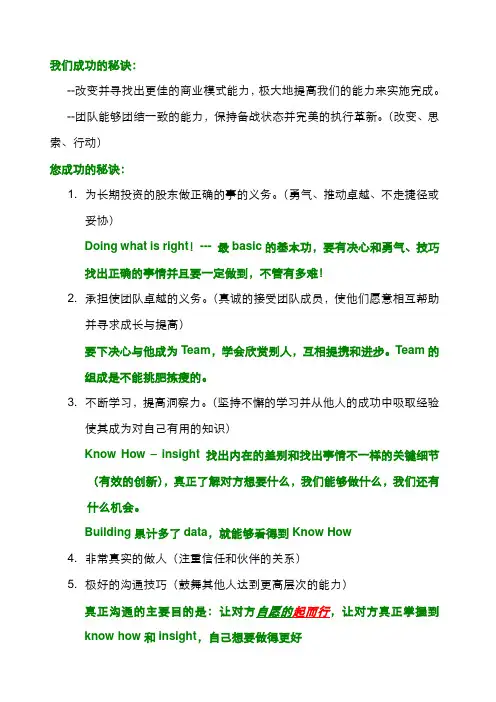 我们成功的秘诀：

--改变并寻找出更佳的商业模式能力，极大地提高我们的能力来实施完成。

--团队能够团结一致的能力，保持备战状态并完美的执行革新。（改变、思索、行动）

您成功的秘诀：

1. 为长期投资的股东做正确的事的义务。（勇气、推动卓越、不走捷径或妥协）

Doing what is right！--- 最 basic 的基本功，要有决心和勇气、技巧找出正确的事情并且要一定做到，不管有多难！

2. 承担使团队卓越的义务。（真诚的接受团队成员，使他们愿意相互帮助并寻求成长与提高）

要下决心与他成为 Team，学会欣赏别人，互相提携和进步。Team 的组成是不能挑肥拣瘦的。

3. 不断学习，提高洞察力。（坚持不懈的学习并从他人的成功中吸取经验使其成为对自己有用的知识）

Know How – insight 找出内在的差别和找出事情不一样的关键细节（有效的创新），真正了解对方想要什么，我们能够做什么，我们还有什么机会。

Building 累计多了 data，就能够看得到 Know How

4. 非常真实的做人（注重信任和伙伴的关系）

5. 极好的沟通技巧（鼓舞其他人达到更高层次的能力）

真正沟通的主要目的是：让对方自愿的起而行，让对方真正掌握到 know how 和 insight，自己想要做得更好